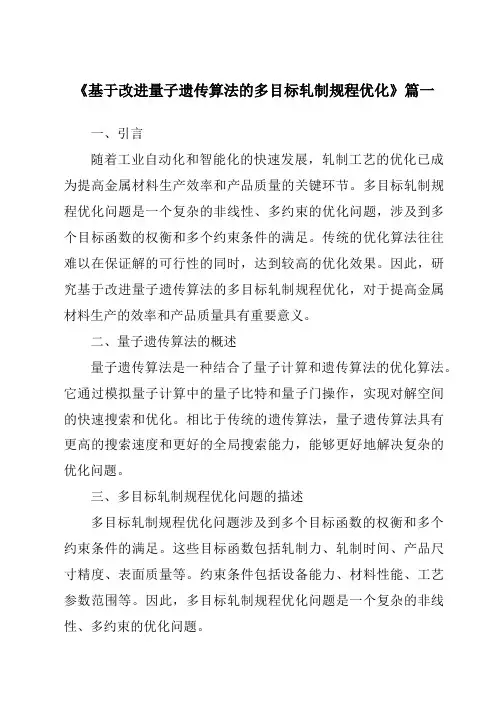 《基于改进量子遗传算法的多目标轧制规程优化》篇一

一、引言

随着工业自动化和智能化的快速发展，轧制工艺的优化已成为提高金属材料生产效率和产品质量的关键环节。多目标轧制规程优化问题是一个复杂的非线性、多约束的优化问题，涉及到多个目标函数的权衡和多个约束条件的满足。传统的优化算法往往难以在保证解的可行性的同时，达到较高的优化效果。因此，研究基于改进量子遗传算法的多目标轧制规程优化，对于提高金属材料生产的效率和产品质量具有重要意义。

二、量子遗传算法的概述

量子遗传算法是一种结合了量子计算和遗传算法的优化算法。它通过模拟量子计算中的量子比特和量子门操作，实现对解空间的快速搜索和优化。相比于传统的遗传算法，量子遗传算法具有更高的搜索速度和更好的全局搜索能力，能够更好地解决复杂的优化问题。

三、多目标轧制规程优化问题的描述

多目标轧制规程优化问题涉及到多个目标函数的权衡和多个约束条件的满足。这些目标函数包括轧制力、轧制时间、产品尺寸精度、表面质量等。约束条件包括设备能力、材料性能、工艺参数范围等。因此，多目标轧制规程优化问题是一个复杂的非线性、多约束的优化问题。